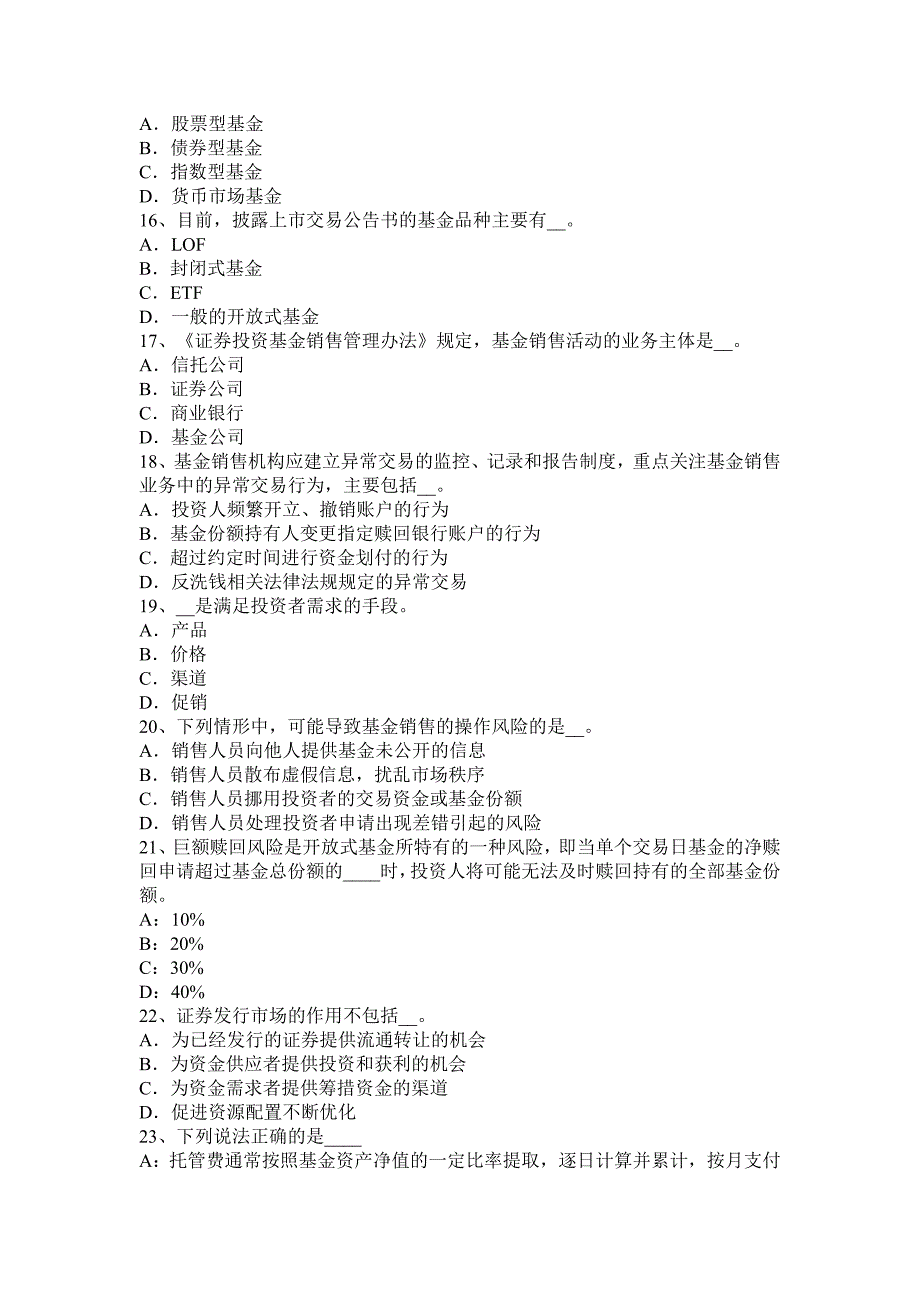 A．股票型基金
B．债券型基金
C．指数型基金
D．货币市场基金
16、目前，披露上市交易公告书的基金品种主要有__。
A．LOF
B．封闭式基金
C．ETF
D．一般的开放式基金
17、《证券投资基金销售管理办法》规定，基金销售活动的业务主体是__。
A．信托公司
B．证券公司
C．商业银行
D．基金公司
18、基金销售机构应建立异常交易的监控、记录和报告制度，重点关注基金销售业务中的异常交易行为，主要包括__。
A．投资人频繁开立、撤销账户的行为
B．基金份额持有人变更指定赎回银行账户的行为
C．超过约定时间进行资金划付的行为
D．反洗钱相关法律法规规定的异常交易
19、__是满足投资者需求的手段。
A．产品
B．价格
C．渠道
D．促销
20、下列情形中，可能导致基金销售的操作风险的是__。
A．销售人员向他人提供基金未公开的信息
B．销售人员散布虚假信息，扰乱市场秩序
C．销售人员挪用投资者的交易资金或基金份额
D．销售人员处理投资者申请出现差错引起的风险
21、巨额赎回风险是开放式基金所特有的一种风险，即当单个交易日基金的净赎回申请超过基金总份额的____时，投资人将可能无法及时赎回持有的全部基金份额。
A：10%
B：20%
C：30%
D：40%
22、证券发行市场的作用不包括__。
A．为已经发行的证券提供流通转让的机会
B．为资金供应者提供投资和获利的机会
C．为资金需求者提供筹措资金的渠道
D．促进资源配置不断优化
23、下列说法正确的是____
A：托管费通常按照基金资产净值的一定比率提取，逐日计算并累计，按月支付